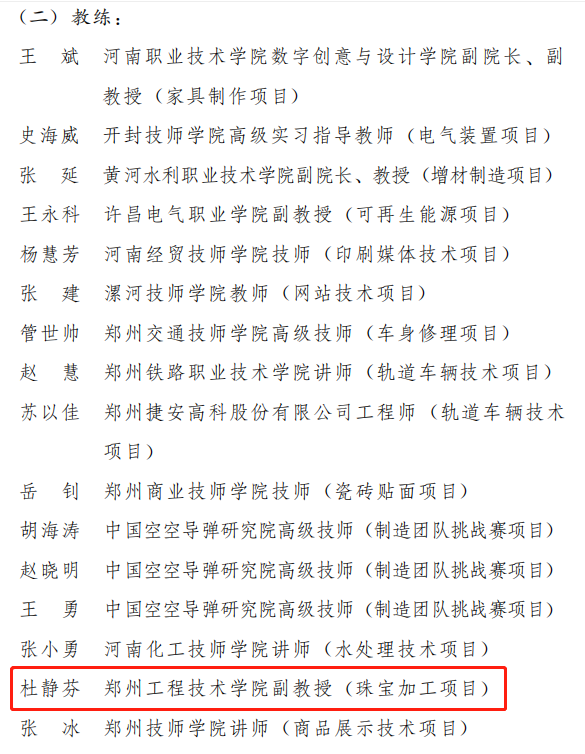 （二）教练：

王　斌　河南职业技术学院数字创意与设计学院副院长、副教授（家具制作项目）

史海威　开封技师学院高级实习指导教师（电气装置项目）

张　延　黄河水利职业技术学院副院长、教授（增材制造项目）

王永科　许昌电气职业学院副教授（可再生能源项目）

杨慧芳　河南经贸技师学院技师（印刷媒体技术项目）

张　建　漯河技师学院教师（网站技术项目）

管世帅　郑州交通技师学院高级技师（车身修理项目）

赵　慧　郑州铁路职业技术学院讲师（轨道车辆技术项目）

苏以佳　郑州捷安高科股份有限公司工程师（轨道车辆技术项目）

岳　钊　郑州商业技师学院技师（瓷砖贴面项目）

胡海涛　中国空空导弹研究院高级技师（制造团队挑战赛项目）

赵晓明　中国空空导弹研究院高级技师（制造团队挑战赛项目）

王　勇　中国空空导弹研究院高级技师（制造团队挑战赛项目）

张小勇　河南化工技师学院讲师（水处理技术项目）

杜静芬　郑州工程技术学院副教授（珠宝加工项目）

张　冰　郑州技师学院讲师（商品展示技术项目）